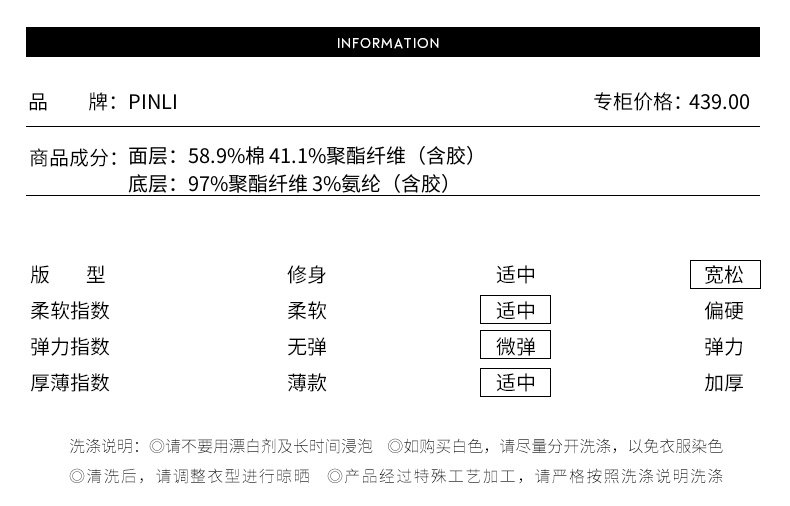 INFORMATION

品　牌：PINLI　　专柜价格：439.00

商品成分：面层：58.9%棉 41.1%聚酯纤维（含胶）
底层：97%聚酯纤维 3%氨纶（含胶）

| 版　型 | 修身 | 适中 | 宽松 |
|---|---|---|---|
| 柔软指数 | 柔软 | 适中 | 偏硬 |
| 弹力指数 | 无弹 | 微弹 | 弹力 |
| 厚薄指数 | 薄款 | 适中 | 加厚 |

洗涤说明：◎请不要用漂白剂及长时间浸泡 ◎如购买白色，请尽量分开洗涤，以免衣服染色
◎清洗后，请调整衣型进行晾晒 ◎产品经过特殊工艺加工，请严格按照洗涤说明洗涤